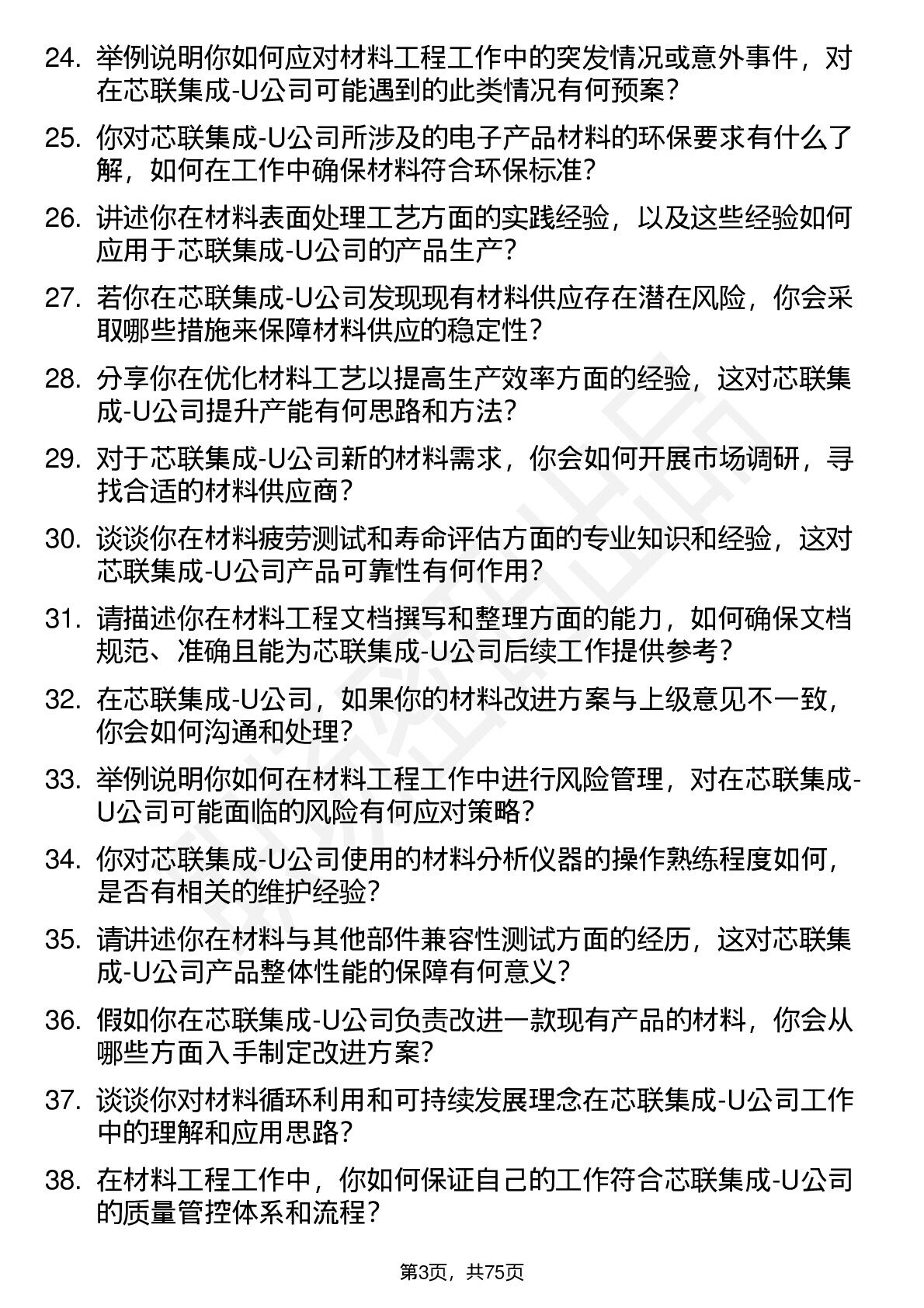 24. 举例说明你如何应对材料工程工作中的突发情况或意外事件，对在芯联集成-U公司可能遇到的此类情况有何预案？

25. 你对芯联集成-U公司所涉及的电子产品材料的环保要求有什么了解，如何在工作中确保材料符合环保标准？

26. 讲述你在材料表面处理工艺方面的实践经验，以及这些经验如何应用于芯联集成-U公司的产品生产？

27. 若你在芯联集成-U公司发现现有材料供应存在潜在风险，你会采取哪些措施来保障材料供应的稳定性？

28. 分享你在优化材料工艺以提高生产效率方面的经验，这对芯联集成-U公司提升产能有何思路和方法？

29. 对于芯联集成-U公司新的材料需求，你会如何开展市场调研，寻找合适的材料供应商？

30. 谈谈你在材料疲劳测试和寿命评估方面的专业知识和经验，这对芯联集成-U公司产品可靠性有何作用？

31. 请描述你在材料工程文档撰写和整理方面的能力，如何确保文档规范、准确且能为芯联集成-U公司后续工作提供参考？

32. 在芯联集成-U公司，如果你的材料改进方案与上级意见不一致，你会如何沟通和处理？

33. 举例说明你如何在材料工程工作中进行风险管理，对在芯联集成-U公司可能面临的风险有何应对策略？

34. 你对芯联集成-U公司使用的材料分析仪器的操作熟练程度如何，是否有相关的维护经验？

35. 请讲述你在材料与其他部件兼容性测试方面的经历，这对芯联集成-U公司产品整体性能的保障有何意义？

36. 假如你在芯联集成-U公司负责改进一款现有产品的材料，你会从哪些方面入手制定改进方案？

37. 谈谈你对材料循环利用和可持续发展理念在芯联集成-U公司工作中的理解和应用思路？

38. 在材料工程工作中，你如何保证自己的工作符合芯联集成-U公司的质量管控体系和流程？

第3页，共75页